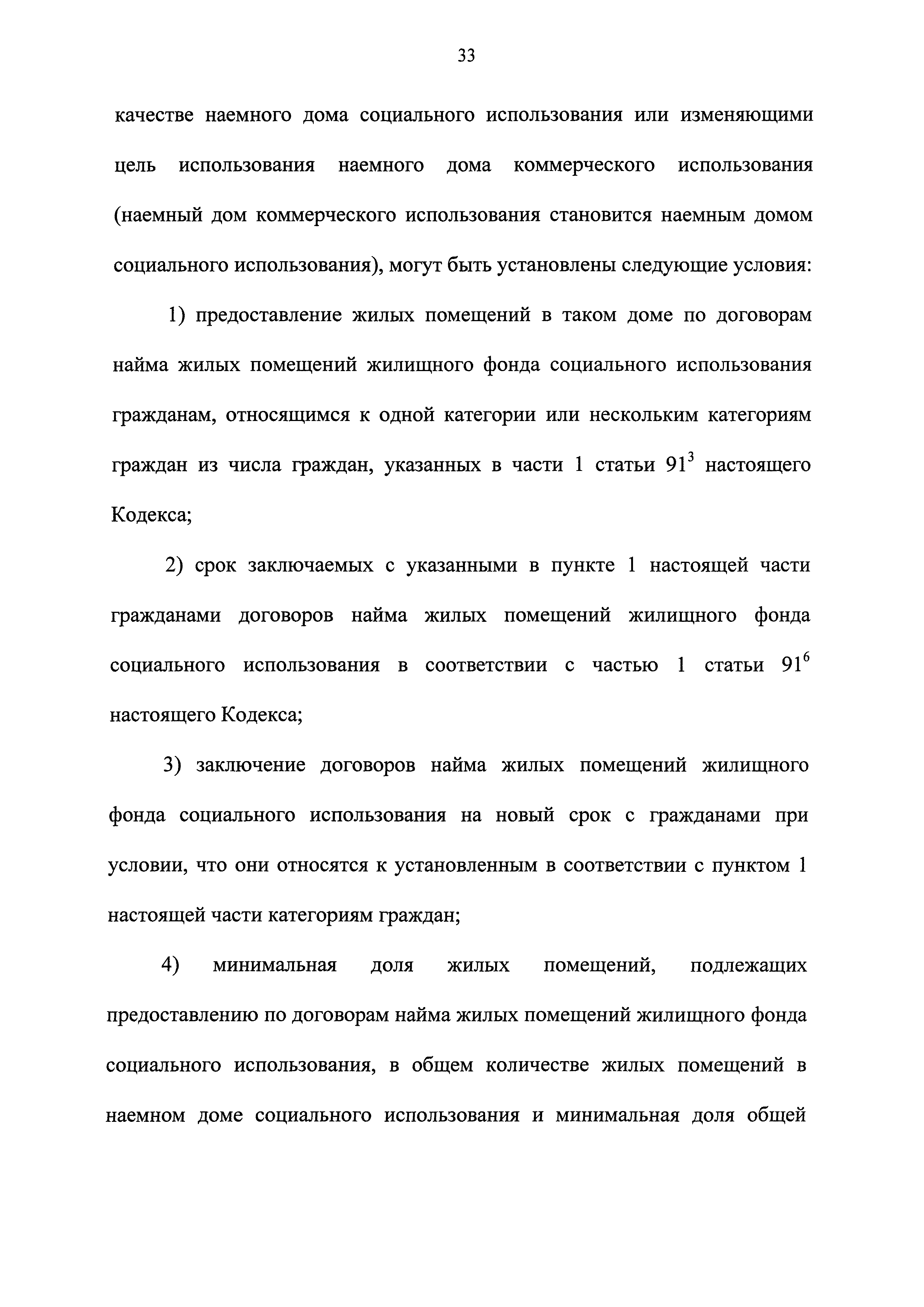 33

качестве наемного дома социального использования или изменяющими цель использования наемного дома коммерческого использования (наемный дом коммерческого использования становится наемным домом социального использования), могут быть установлены следующие условия:

1) предоставление жилых помещений в таком доме по договорам найма жилых помещений жилищного фонда социального использования гражданам, относящимся к одной категории или нескольким категориям граждан из числа граждан, указанных в части 1 статьи $91^3$ настоящего Кодекса;

2) срок заключаемых с указанными в пункте 1 настоящей части гражданами договоров найма жилых помещений жилищного фонда социального использования в соответствии с частью 1 статьи $91^6$ настоящего Кодекса;

3) заключение договоров найма жилых помещений жилищного фонда социального использования на новый срок с гражданами при условии, что они относятся к установленным в соответствии с пунктом 1 настоящей части категориям граждан;

4) минимальная доля жилых помещений, подлежащих предоставлению по договорам найма жилых помещений жилищного фонда социального использования, в общем количестве жилых помещений в наемном доме социального использования и минимальная доля общей